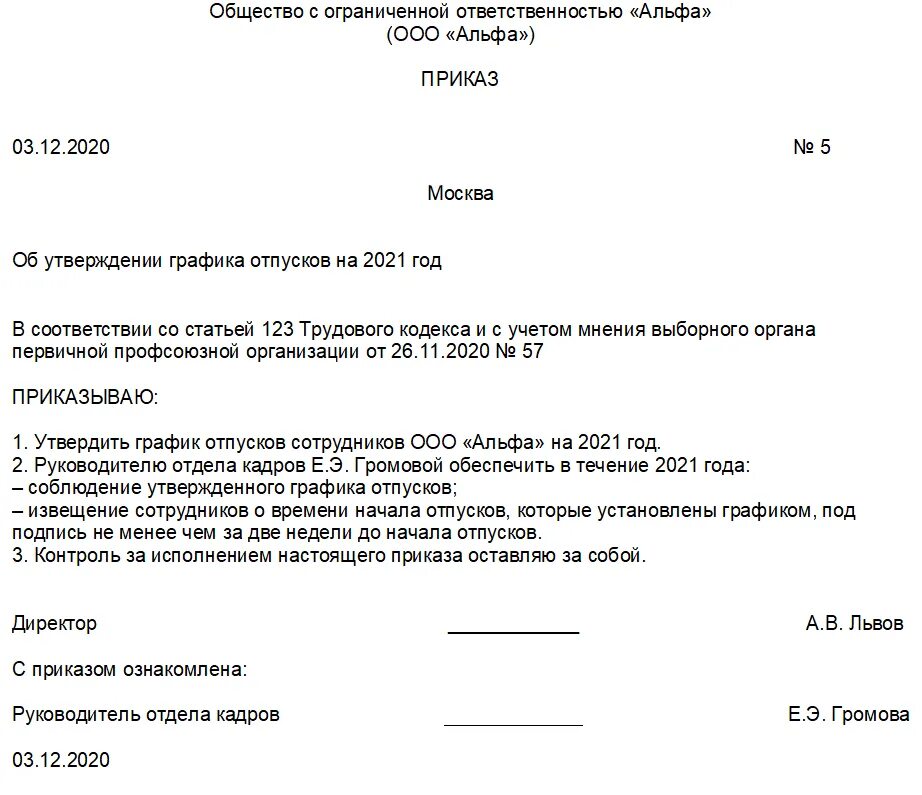 Общество с ограниченной ответственностью «Альфа»
(ООО «Альфа»)

ПРИКАЗ

03.12.2020 № 5

Москва

Об утверждении графика отпусков на 2021 год

В соответствии со статьей 123 Трудового кодекса и с учетом мнения выборного органа первичной профсоюзной организации от 26.11.2020 № 57

ПРИКАЗЫВАЮ:

1. Утвердить график отпусков сотрудников ООО «Альфа» на 2021 год.
2. Руководителю отдела кадров Е.Э. Громовой обеспечить в течение 2021 года:
– соблюдение утвержденного графика отпусков;
– извещение сотрудников о времени начала отпусков, которые установлены графиком, под подпись не менее чем за две недели до начала отпусков.
3. Контроль за исполнением настоящего приказа оставляю за собой.

Директор ____________ А.В. Львов

С приказом ознакомлена:

Руководитель отдела кадров ____________ Е.Э. Громова

03.12.2020